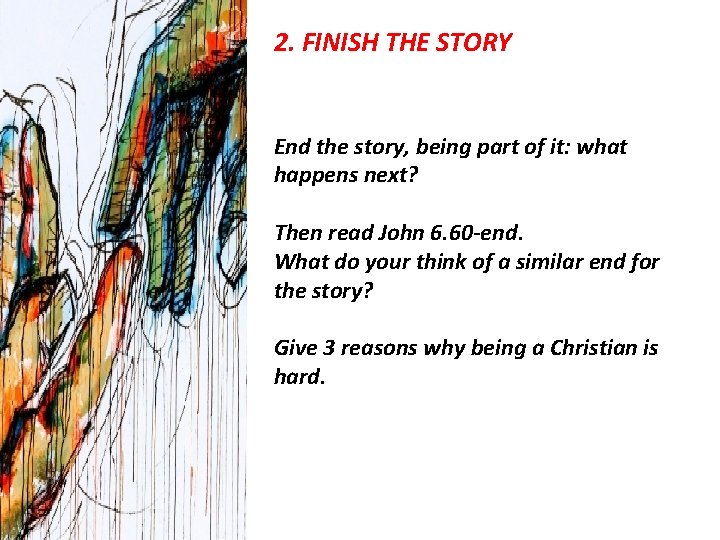 2. FINISH THE STORY

End the story, being part of it: what happens next?

Then read John 6.60-end.
What do your think of a similar end for the story?

Give 3 reasons why being a Christian is hard.